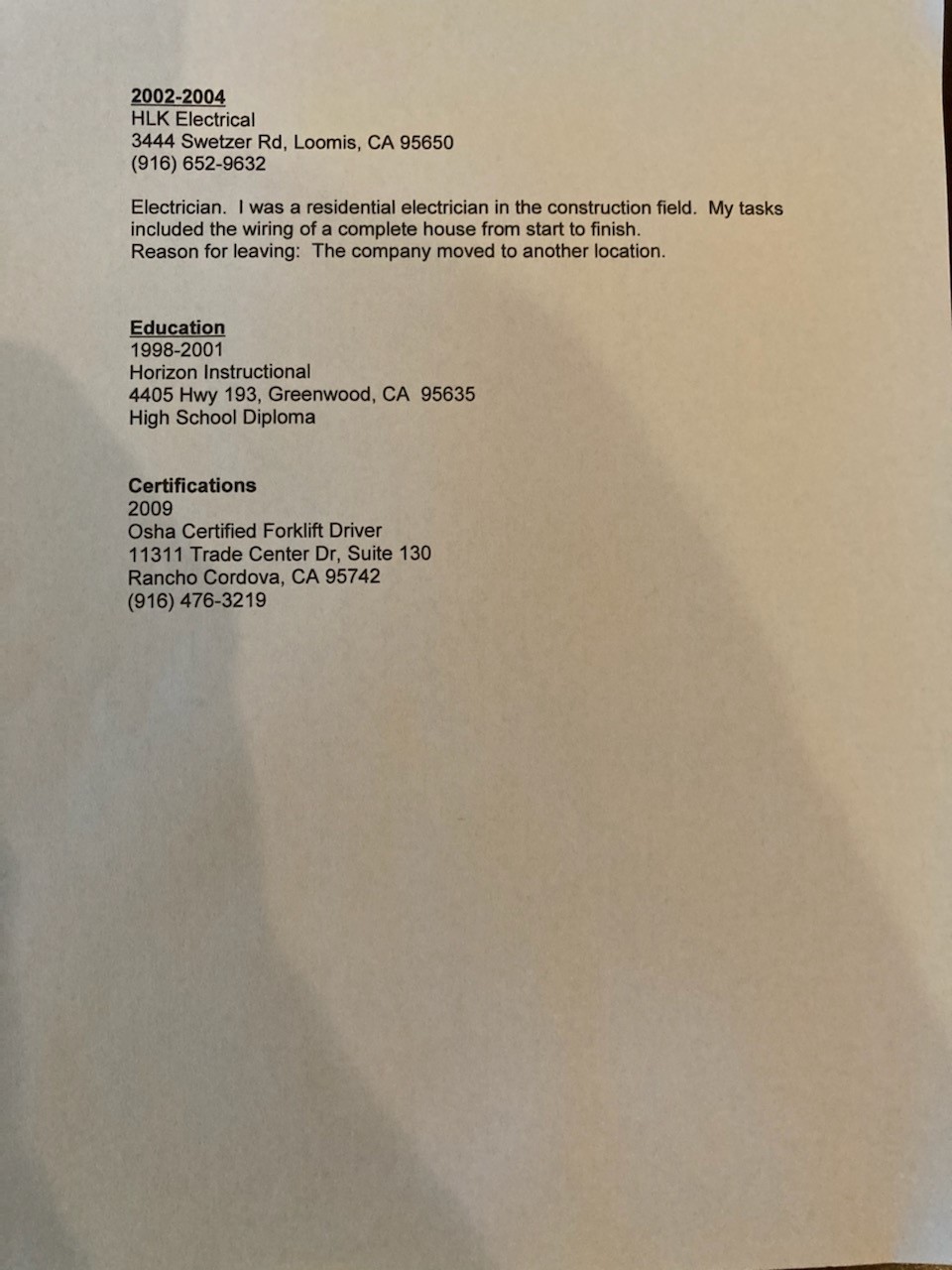 2002-2004
HLK Electrical
3444 Swetzer Rd, Loomis, CA 95650
(916) 652-9632

Electrician. I was a residential electrician in the construction field. My tasks included the wiring of a complete house from start to finish.
Reason for leaving: The company moved to another location.

Education
1998-2001
Horizon Instructional
4405 Hwy 193, Greenwood, CA 95635
High School Diploma

Certifications
2009
Osha Certified Forklift Driver
11311 Trade Center Dr, Suite 130
Rancho Cordova, CA 95742
(916) 476-3219